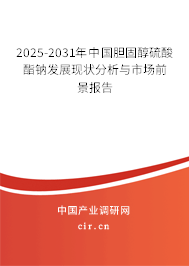 2025-2031年中国胆固醇硫酸酯钠发展现状分析与市场前景报告

中国产业调研网
cir.cn